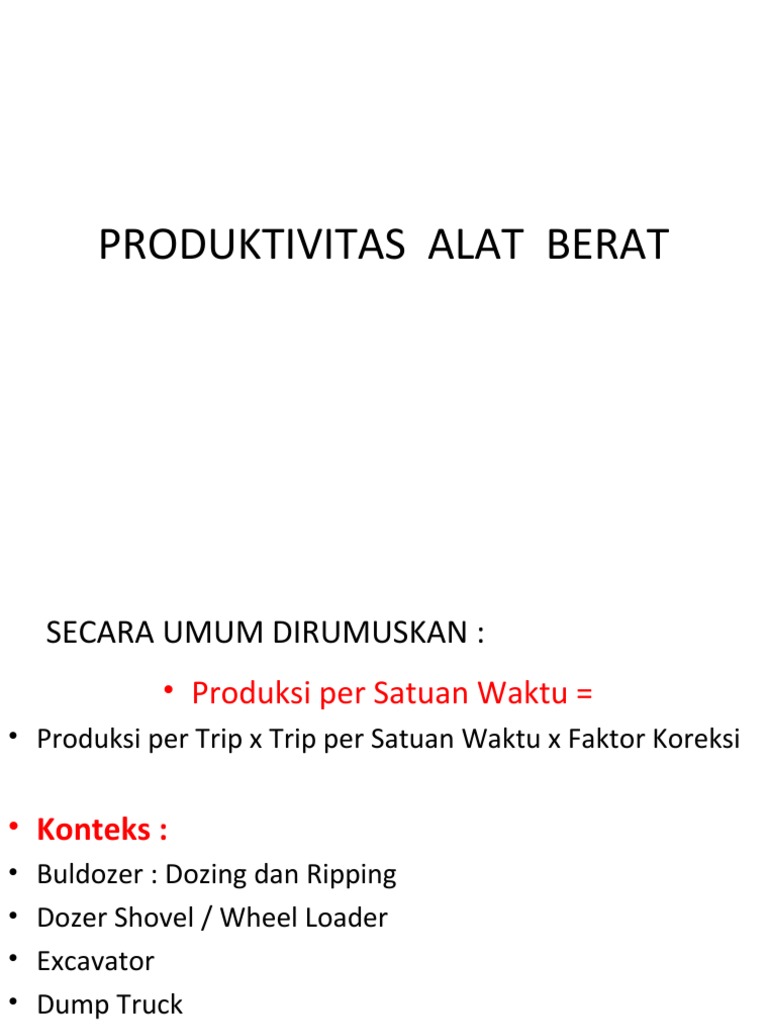 PRODUKTIVITAS ALAT BERAT

SECARA UMUM DIRUMUSKAN :

• Produksi per Satuan Waktu =

• Produksi per Trip x Trip per Satuan Waktu x Faktor Koreksi

• Konteks :

• Buldozer : Dozing dan Ripping

• Dozer Shovel / Wheel Loader

• Excavator

• Dump Truck